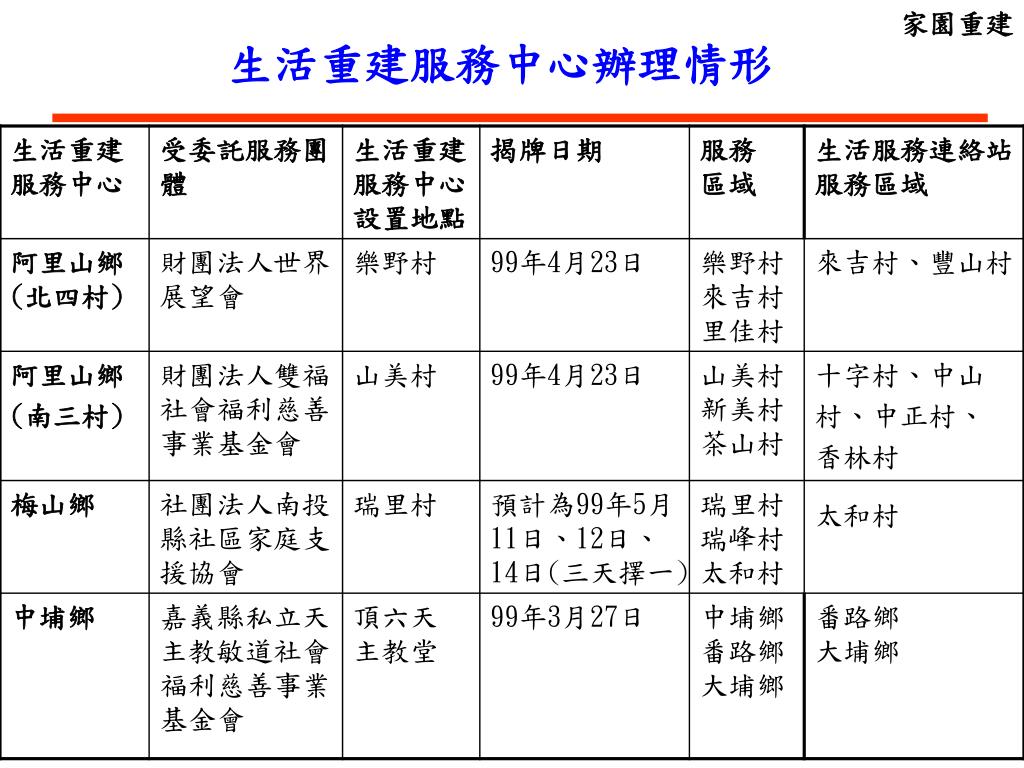 家園重建

生活重建服務中心辦理情形

| 生活重建服務中心 | 受委託服務團體 | 生活重建服務中心設置地點 | 揭牌日期 | 服務區域 | 生活服務連絡站服務區域 |
|---|---|---|---|---|---|
| 阿里山鄉（北四村） | 財團法人世界展望會 | 樂野村 | 99年4月23日 | 樂野村 來吉村 里佳村 | 來吉村、豐山村 |
| 阿里山鄉（南三村） | 財團法人雙福社會福利慈善事業基金會 | 山美村 | 99年4月23日 | 山美村 新美村 茶山村 | 十字村、中山村、中正村、香林村 |
| 梅山鄉 | 社團法人南投縣社區家庭支援協會 | 瑞里村 | 預計為99年5月11日、12日、14日(三天擇一) | 瑞里村 瑞峰村 太和村 | 太和村 |
| 中埔鄉 | 嘉義縣私立天主教敏道社會福利慈善事業基金會 | 頂六天主教堂 | 99年3月27日 | 中埔鄉 番路鄉 大埔鄉 | 番路鄉 大埔鄉 |